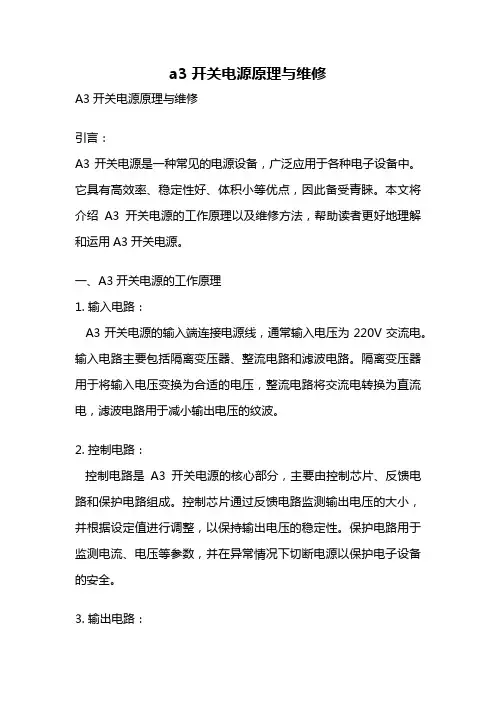 a3 开关电源原理与维修

A3 开关电源原理与维修

引言：

A3 开关电源是一种常见的电源设备，广泛应用于各种电子设备中。它具有高效率、稳定性好、体积小等优点，因此备受青睐。本文将介绍 A3 开关电源的工作原理以及维修方法，帮助读者更好地理解和运用 A3 开关电源。

一、A3 开关电源的工作原理

1. 输入电路：

A3 开关电源的输入端连接电源线，通常输入电压为 220V 交流电。输入电路主要包括隔离变压器、整流电路和滤波电路。隔离变压器用于将输入电压变换为合适的电压，整流电路将交流电转换为直流电，滤波电路用于减小输出电压的纹波。

2. 控制电路：

控制电路是 A3 开关电源的核心部分，主要由控制芯片、反馈电路和保护电路组成。控制芯片通过反馈电路监测输出电压的大小，并根据设定值进行调整，以保持输出电压的稳定性。保护电路用于监测电流、电压等参数，并在异常情况下切断电源以保护电子设备的安全。

3. 输出电路：